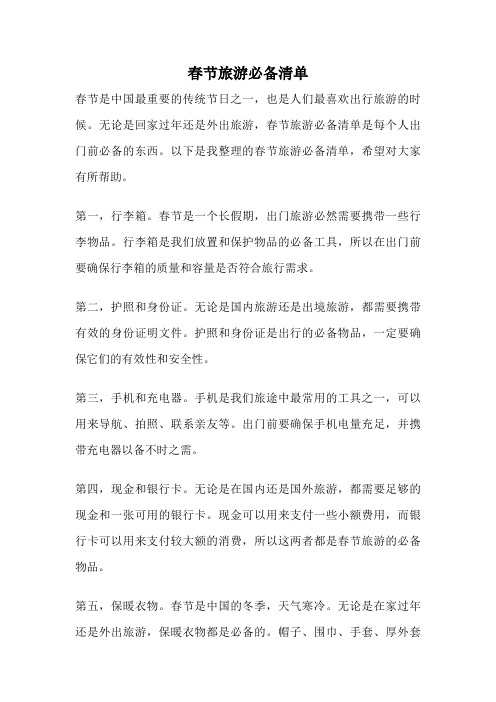 春节旅游必备清单

春节是中国最重要的传统节日之一，也是人们最喜欢出行旅游的时候。无论是回家过年还是外出旅游，春节旅游必备清单是每个人出门前必备的东西。以下是我整理的春节旅游必备清单，希望对大家有所帮助。

第一，行李箱。春节是一个长假期，出门旅游必然需要携带一些行李物品。行李箱是我们放置和保护物品的必备工具，所以在出门前要确保行李箱的质量和容量是否符合旅行需求。

第二，护照和身份证。无论是国内旅游还是出境旅游，都需要携带有效的身份证明文件。护照和身份证是出行的必备物品，一定要确保它们的有效性和安全性。

第三，手机和充电器。手机是我们旅途中最常用的工具之一，可以用来导航、拍照、联系亲友等。出门前要确保手机电量充足，并携带充电器以备不时之需。

第四，现金和银行卡。无论是在国内还是国外旅游，都需要足够的现金和一张可用的银行卡。现金可以用来支付一些小额费用，而银行卡可以用来支付较大额的消费，所以这两者都是春节旅游的必备物品。

第五，保暖衣物。春节是中国的冬季，天气寒冷。无论是在家过年还是外出旅游，保暖衣物都是必备的。帽子、围巾、手套、厚外套